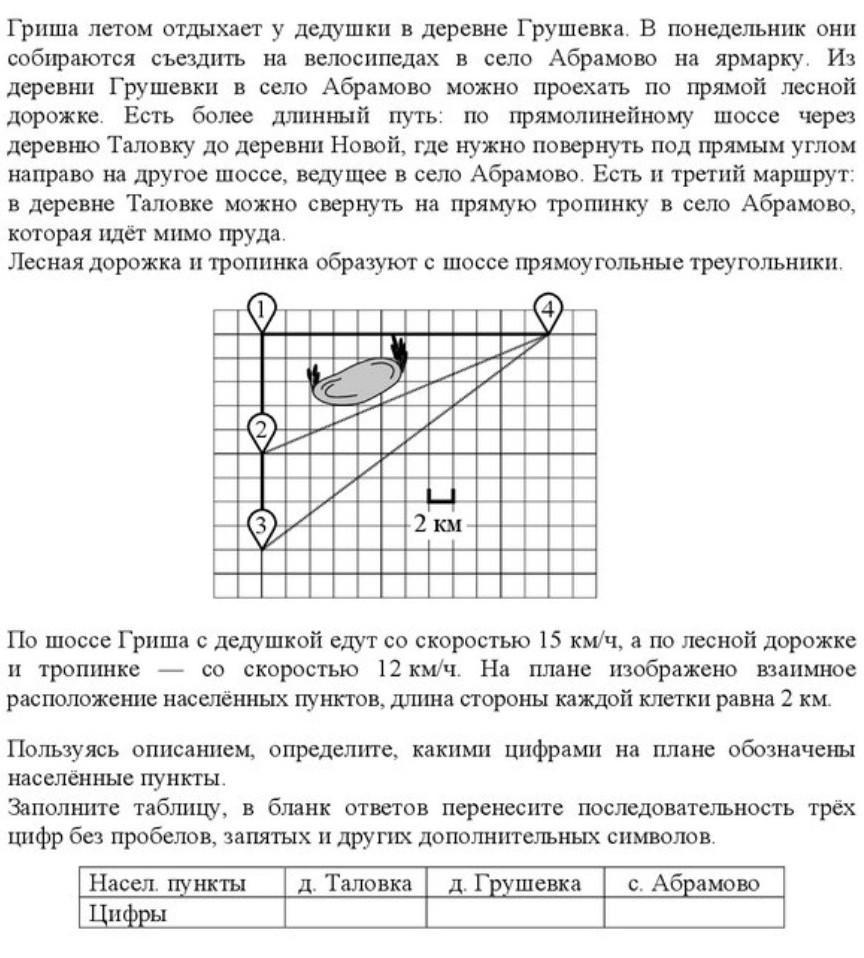 Гриша летом отдыхает у дедушки в деревне Грушевка. В понедельник они собираются съездить на велосипедах в село Абрамово на ярмарку. Из деревни Грушевки в село Абрамово можно проехать по прямой лесной дорожке. Есть более длинный путь: по прямолинейному шоссе через деревню Таловку до деревни Новой, где нужно повернуть под прямым углом направо на другое шоссе, ведущее в село Абрамово. Есть и третий маршрут: в деревне Таловке можно свернуть на прямую тропинку в село Абрамово, которая идёт мимо пруда.
Лесная дорожка и тропинка образуют с шоссе прямоугольные треугольники.

1
4
2
3
2 км

По шоссе Гриша с дедушкой едут со скоростью 15 км/ч, а по лесной дорожке и тропинке — со скоростью 12 км/ч. На плане изображено взаимное расположение населённых пунктов, длина стороны каждой клетки равна 2 км.

Пользуясь описанием, определите, какими цифрами на плане обозначены населённые пункты.
Заполните таблицу, в бланк ответов перенесите последовательность трёх цифр без пробелов, запятых и других дополнительных символов.

| Насел. пункты | д. Таловка | д. Грушевка | с. Абрамово |
|---|---|---|---|
| Цифры | | | |